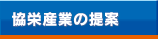 協栄産業の提案